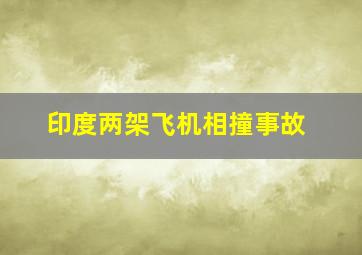 印度两架飞机相撞事故